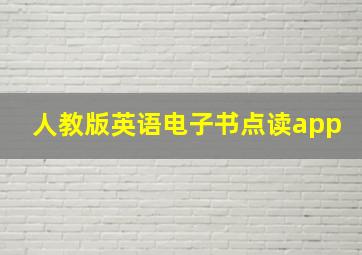 人教版英语电子书点读app